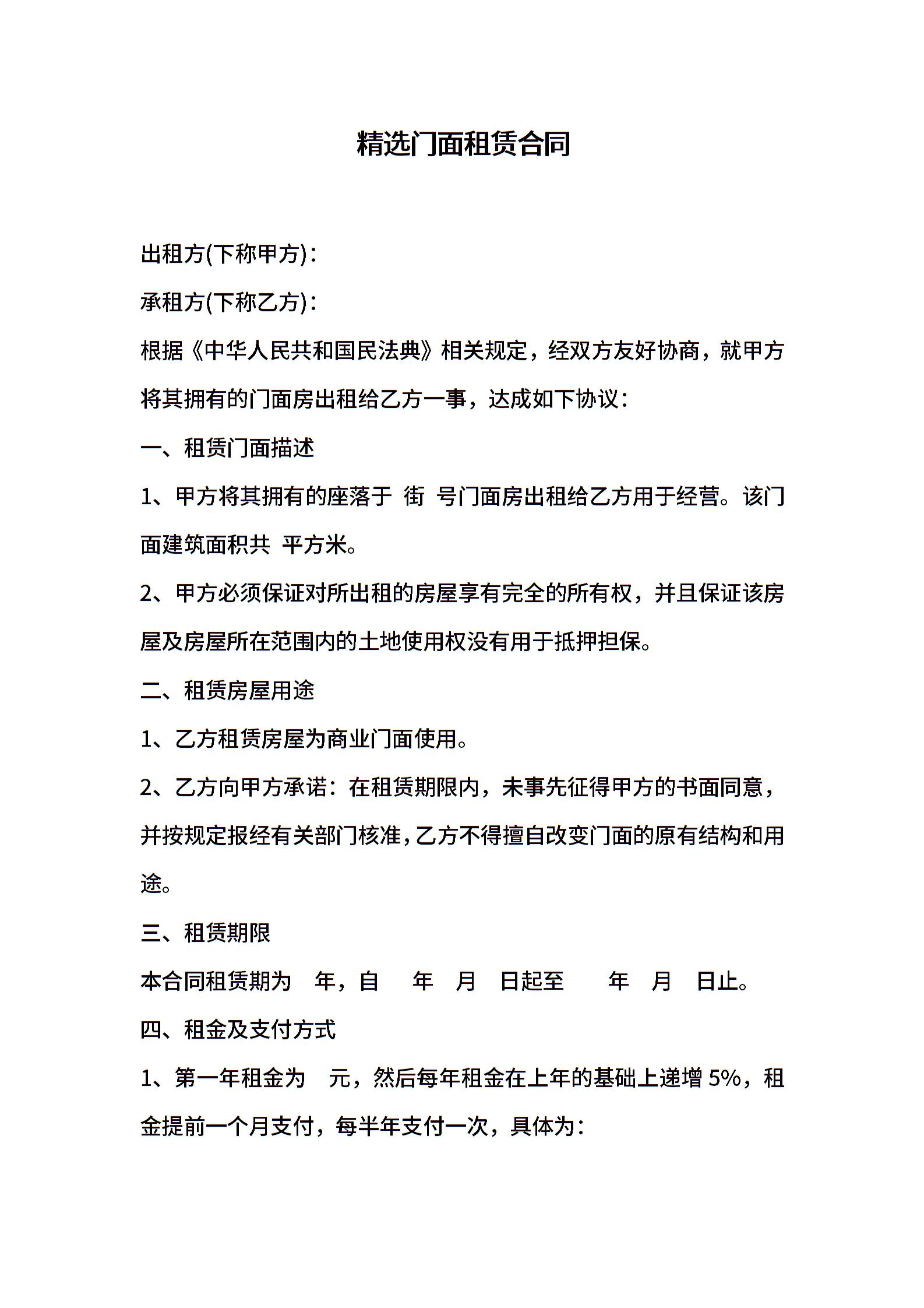 精选门面租赁合同

出租方(下称甲方)：

承租方(下称乙方)：

根据《中华人民共和国民法典》相关规定，经双方友好协商，就甲方将其拥有的门面房出租给乙方一事，达成如下协议：

一、租赁门面描述

1、甲方将其拥有的座落于 街 号门面房出租给乙方用于经营。该门面建筑面积共 平方米。

2、甲方必须保证对所出租的房屋享有完全的所有权，并且保证该房屋及房屋所在范围内的土地使用权没有用于抵押担保。

二、租赁房屋用途

1、乙方租赁房屋为商业门面使用。

2、乙方向甲方承诺：在租赁期限内，未事先征得甲方的书面同意，并按规定报经有关部门核准，乙方不得擅自改变门面的原有结构和用途。

三、租赁期限

本合同租赁期为 年，自 年 月 日起至 年 月 日止。

四、租金及支付方式

1、第一年租金为 元，然后每年租金在上年的基础上递增 5%，租金提前一个月支付，每半年支付一次，具体为：